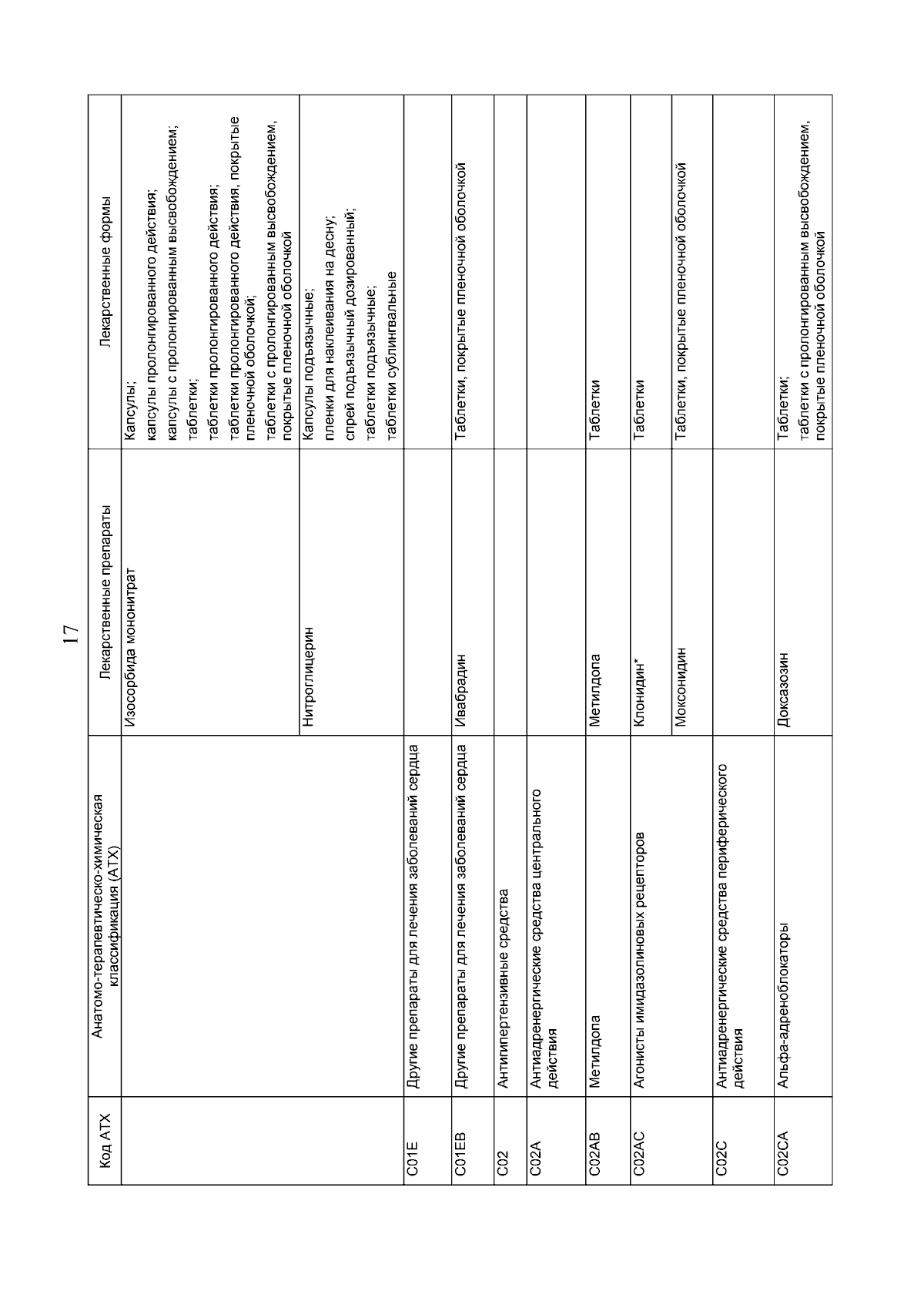 17

| Код АТХ | Анатомо-терапевтическо-химическая классификация (АТХ) | Лекарственные препараты | Лекарственные формы |
|---|---|---|---|
| | | Изосорбида мононитрат | Капсулы; капсулы пролонгированного действия; капсулы с пролонгированным высвобождением; таблетки; таблетки пролонгированного действия; таблетки пролонгированного действия, покрытые пленочной оболочкой; таблетки с пролонгированным высвобождением, покрытые пленочной оболочкой |
| | | Нитроглицерин | Капсулы подъязычные; пленки для наклеивания на десну; спрей подъязычный дозированный; таблетки подъязычные; таблетки сублингвальные |
| C01E | Другие препараты для лечения заболеваний сердца | | |
| C01EB | Другие препараты для лечения заболеваний сердца | Ивабрадин | Таблетки, покрытые пленочной оболочкой |
| C02 | Антигипертензивные средства | | |
| C02A | Антиадренергические средства центрального действия | | |
| C02AB | Метилдопа | Метилдопа | Таблетки |
| C02AC | Агонисты имидазолиновых рецепторов | Клонидин* | Таблетки |
| | | Моксонидин | Таблетки, покрытые пленочной оболочкой |
| C02C | Антиадренергические средства периферического действия | | |
| C02CA | Альфа-адреноблокаторы | Доксазозин | Таблетки; таблетки с пролонгированным высвобождением, покрытые пленочной оболочкой |